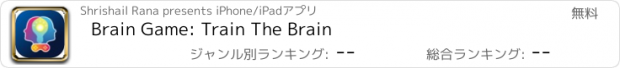 Shrishail Rana presents iPhone/iPadアプリ

無料

Brain Game: Train The Brain

ジャンル別ランキング: --

総合ランキング: --